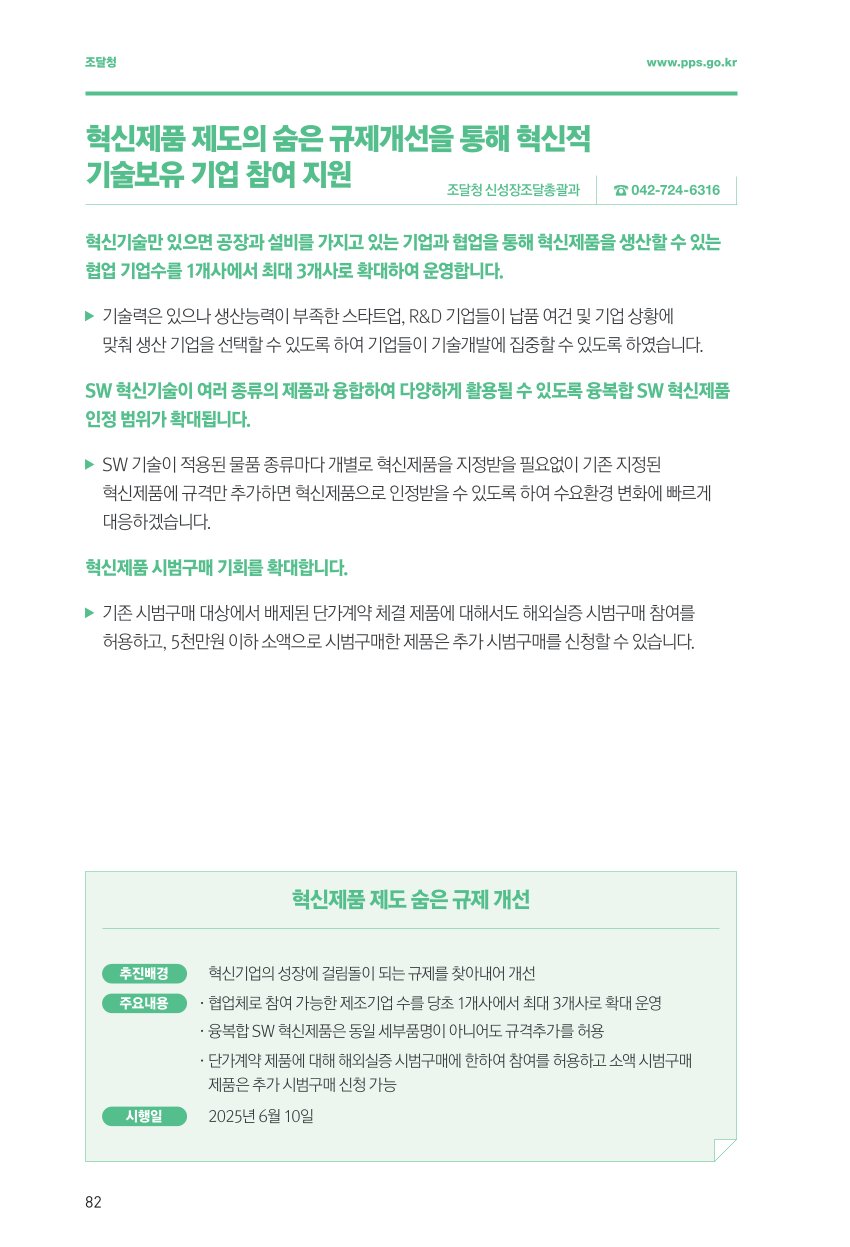 조달청

www.pps.go.kr

혁신제품 제도의 숨은 규제개선을 통해 혁신적 기술보유 기업 참여 지원

조달청 신성장조달총괄과

☎ 042-724-6316

혁신기술만 있으면 공장과 설비를 가지고 있는 기업과 협업을 통해 혁신제품을 생산할 수 있는 협업 기업수를 1개사에서 최대 3개사로 확대하여 운영합니다.

▶ 기술력은 있으나 생산능력이 부족한 스타트업, R&D 기업들이 납품 여건 및 기업 상황에 맞춰 생산 기업을 선택할 수 있도록 하여 기업들이 기술개발에 집중할 수 있도록 하였습니다.

SW 혁신기술이 여러 종류의 제품과 융합하여 다양하게 활용될 수 있도록 융복합 SW 혁신제품 인정 범위가 확대됩니다.

▶ SW 기술이 적용된 물품 종류마다 개별로 혁신제품을 지정받을 필요없이 기존 지정된 혁신제품에 규격만 추가하면 혁신제품으로 인정받을 수 있도록 하여 수요환경 변화에 빠르게 대응하겠습니다.

혁신제품 시범구매 기회를 확대합니다.

▶ 기존 시범구매 대상에서 배제된 단가계약 체결 제품에 대해서도 해외실증 시범구매 참여를 허용하고, 5천만원 이하 소액으로 시범구매한 제품은 추가 시범구매를 신청할 수 있습니다.

혁신제품 제도 숨은 규제 개선

추진배경
혁신기업의 성장에 걸림돌이 되는 규제를 찾아내어 개선

주요내용
· 협업체로 참여 가능한 제조기업 수를 당초 1개사에서 최대 3개사로 확대 운영
· 융복합 SW 혁신제품은 동일 세부품명이 아니어도 규격추가를 허용
· 단가계약 제품에 대해 해외실증 시범구매에 한하여 참여를 허용하고 소액 시범구매 제품은 추가 시범구매 신청 가능

시행일
2025년 6월 10일

82